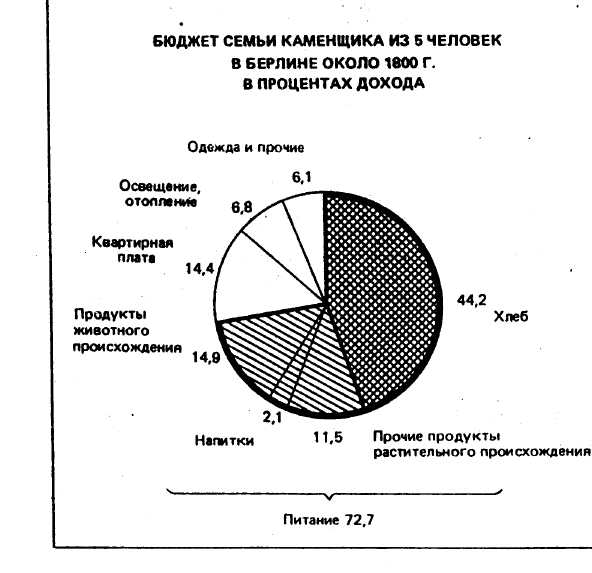 БЮДЖЕТ СЕМЬИ КАМЕНЩИКА ИЗ 5 ЧЕЛОВЕК
В БЕРЛИНЕ ОКОЛО 1800 Г.
В ПРОЦЕНТАХ ДОХОДА

Одежда и прочие
6,1
Освещение, отопление
6,8
Квартирная плата
14,4
Продукты животного происхождения
14,9
44,2
Хлеб
2,1
Напитки
11,5
Прочие продукты растительного происхождения

Питание 72,7